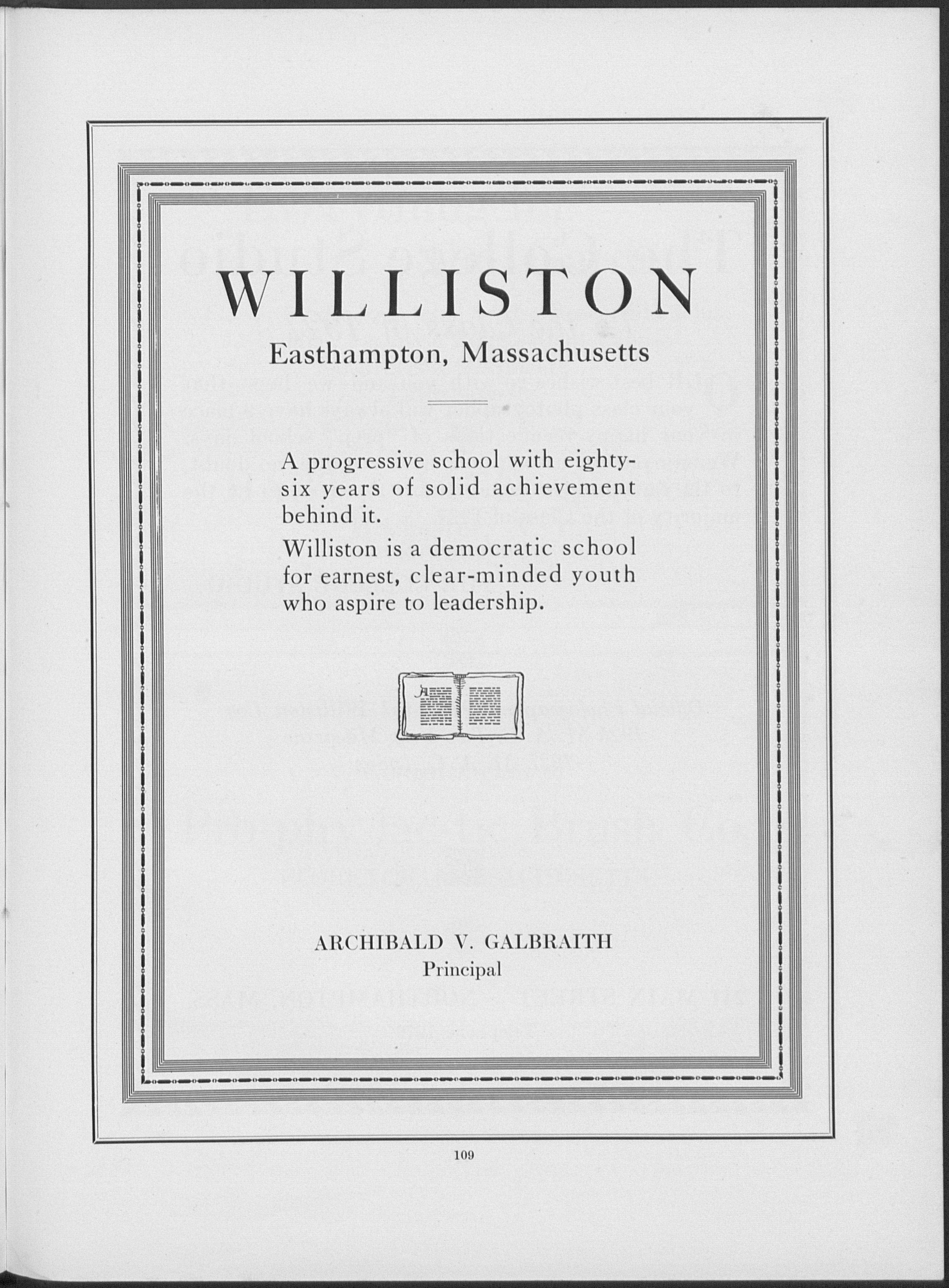 WILLISTON

Easthampton, Massachusetts

A progressive school with eighty-six years of solid achievement behind it.

Williston is a democratic school for earnest, clear-minded youth who aspire to leadership.

ARCHIBALD V. GALBRAITH
Principal

109